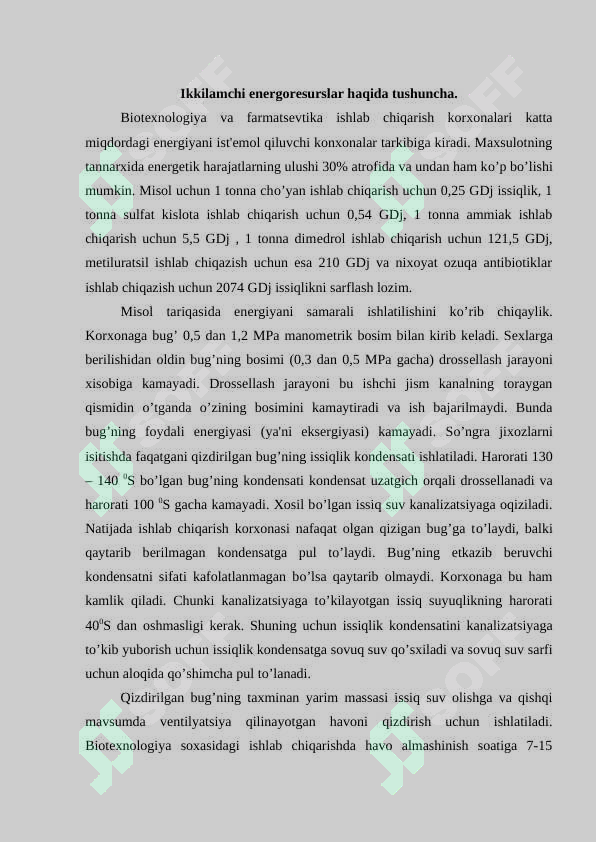 Ikkilamchi energoresurslar haqida tushuncha.

Biotexnologiya va farmatsevtika ishlab chiqarish korxonalari katta miqdordagi energiyani ist'emol qiluvchi konxonalar tarkibiga kiradi. Maxsulotning tannarxida energetik harajatlarning ulushi 30% atrofida va undan ham ko’p bo’lishi mumkin. Misol uchun 1 tonna cho’yan ishlab chiqarish uchun 0,25 GDj issiqlik, 1 tonna sulfat kislota ishlab chiqarish uchun 0,54 GDj, 1 tonna ammiak ishlab chiqarish uchun 5,5 GDj , 1 tonna dimedrol ishlab chiqarish uchun 121,5 GDj, metiluratsil ishlab chiqazish uchun esa 210 GDj va nixoyat ozuqa antibiotiklar ishlab chiqazish uchun 2074 GDj issiqlikni sarflash lozim.

Misol tariqasida energiyani samarali ishlatilishini ko’rib chiqaylik. Korxonaga bug’ 0,5 dan 1,2 MPa manometrik bosim bilan kirib keladi. Sexlarga berilishidan oldin bug’ning bosimi (0,3 dan 0,5 MPa gacha) drossellash jarayoni xisobiga kamayadi. Drossellash jarayoni bu ishchi jism kanalning toraygan qismidin o’tganda o’zining bosimini kamaytiradi va ish bajarilmaydi. Bunda bug’ning foydali energiyasi (ya'ni eksergiyasi) kamayadi. So’ngra jixozlarni isitishda faqatgani qizdirilgan bug’ning issiqlik kondensati ishlatiladi. Harorati 130 – 140 $^0$S bo’lgan bug’ning kondensati kondensat uzatgich orqali drossellanadi va harorati 100 $^0$S gacha kamayadi. Xosil bo’lgan issiq suv kanalizatsiyaga oqiziladi. Natijada ishlab chiqarish korxonasi nafaqat olgan qizigan bug’ga to’laydi, balki qaytarib berilmagan kondensatga pul to’laydi. Bug’ning etkazib beruvchi kondensatni sifati kafolatlanmagan bo’lsa qaytarib olmaydi. Korxonaga bu ham kamlik qiladi. Chunki kanalizatsiyaga to’kilayotgan issiq suyuqlikning harorati 40$^0$S dan oshmasligi kerak. Shuning uchun issiqlik kondensatini kanalizatsiyaga to’kib yuborish uchun issiqlik kondensatga sovuq suv qo’sxiladi va sovuq suv sarfi uchun aloqida qo’shimcha pul to’lanadi.

Qizdirilgan bug’ning taxminan yarim massasi issiq suv olishga va qishqi mavsumda ventilyatsiya qilinayotgan havoni qizdirish uchun ishlatiladi. Biotexnologiya soxasidagi ishlab chiqarishda havo almashinish soatiga 7-15